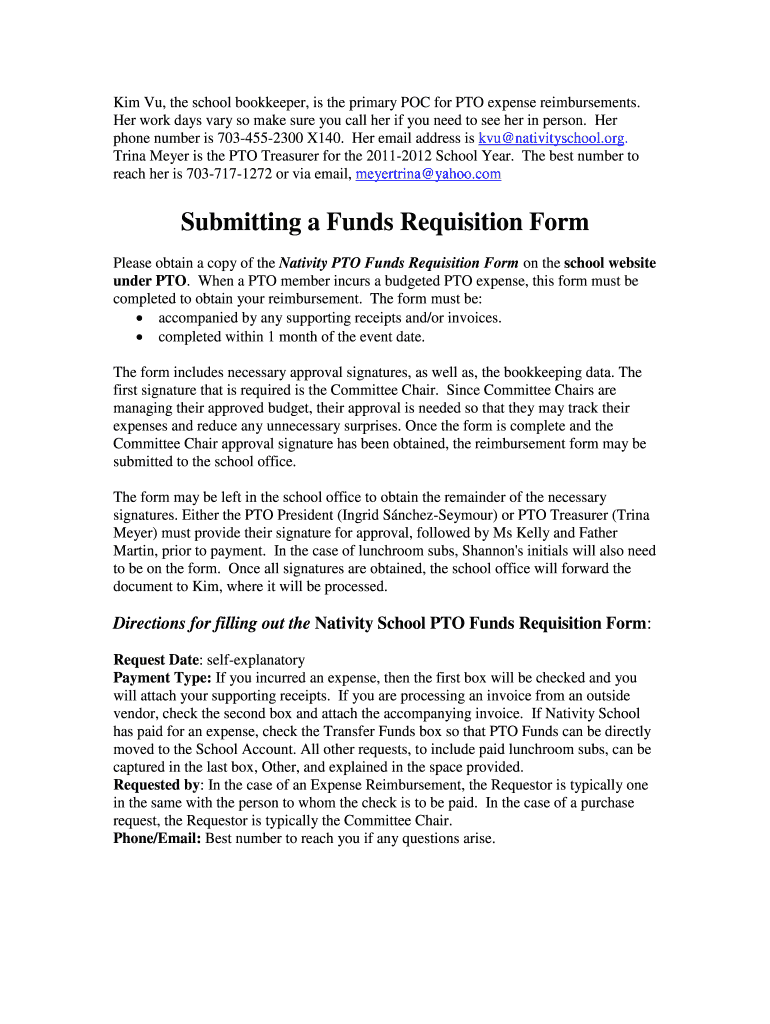 Kim Vu, the school bookkeeper, is the primary POC for PTO expense reimbursements. Her work days vary so make sure you call her if you need to see her in person. Her phone number is 703-455-2300 X140. Her email address is kvu@nativityschool.org. Trina Meyer is the PTO Treasurer for the 2011-2012 School Year. The best number to reach her is 703-717-1272 or via email, meyertrina@yahoo.com

Submitting a Funds Requisition Form

Please obtain a copy of the Nativity PTO Funds Requisition Form on the school website under PTO. When a PTO member incurs a budgeted PTO expense, this form must be completed to obtain your reimbursement. The form must be:
• accompanied by any supporting receipts and/or invoices.
• completed within 1 month of the event date.

The form includes necessary approval signatures, as well as, the bookkeeping data. The first signature that is required is the Committee Chair. Since Committee Chairs are managing their approved budget, their approval is needed so that they may track their expenses and reduce any unnecessary surprises. Once the form is complete and the Committee Chair approval signature has been obtained, the reimbursement form may be submitted to the school office.

The form may be left in the school office to obtain the remainder of the necessary signatures. Either the PTO President (Ingrid Sánchez-Seymour) or PTO Treasurer (Trina Meyer) must provide their signature for approval, followed by Ms Kelly and Father Martin, prior to payment. In the case of lunchroom subs, Shannon's initials will also need to be on the form. Once all signatures are obtained, the school office will forward the document to Kim, where it will be processed.

Directions for filling out the Nativity School PTO Funds Requisition Form:

Request Date: self-explanatory
Payment Type: If you incurred an expense, then the first box will be checked and you will attach your supporting receipts. If you are processing an invoice from an outside vendor, check the second box and attach the accompanying invoice. If Nativity School has paid for an expense, check the Transfer Funds box so that PTO Funds can be directly moved to the School Account. All other requests, to include paid lunchroom subs, can be captured in the last box, Other, and explained in the space provided.
Requested by: In the case of an Expense Reimbursement, the Requestor is typically one in the same with the person to whom the check is to be paid. In the case of a purchase request, the Requestor is typically the Committee Chair.
Phone/Email: Best number to reach you if any questions arise.